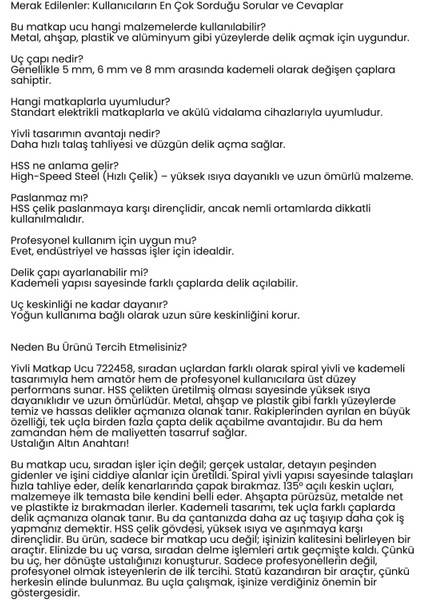 Merak Edilenler: Kullanıcıların En Çok Sorduğu Sorular ve Cevaplar

Bu matkap ucu hangi malzemelerde kullanılabilir?
Metal, ahşap, plastik ve alüminyum gibi yüzeylerde delik açmak için uygundur.

Uç çapı nedir?
Genellikle 5 mm, 6 mm ve 8 mm arasında kademeli olarak değişen çaplara sahiptir.

Hangi matkaplarla uyumludur?
Standart elektrikli matkaplarla ve akülü vidalama cihazlarıyla uyumludur.

Yivli tasarımın avantajı nedir?
Daha hızlı talaş tahliyesi ve düzgün delik açma sağlar.

HSS ne anlama gelir?
High-Speed Steel (Hızlı Çelik) – yüksek ısıya dayanıklı ve uzun ömürlü malzeme.

Paslanmaz mı?
HSS çelik paslanmaya karşı dirençlidir, ancak nemli ortamlarda dikkatli kullanılmalıdır.

Profesyonel kullanım için uygun mu?
Evet, endüstriyel ve hassas işler için idealdir.

Delik çapı ayarlanabilir mi?
Kademeli yapısı sayesinde farklı çaplarda delik açılabilir.

Uç keskinliği ne kadar dayanır?
Yoğun kullanıma bağlı olarak uzun süre keskinliğini korur.

Neden Bu Ürünü Tercih Etmelisiniz?

Yivli Matkap Ucu 722458, sıradan uçlardan farklı olarak spiral yivli ve kademeli tasarımıyla hem amatör hem de profesyonel kullanıcılara üst düzey performans sunar. HSS çelikten üretilmiş olması sayesinde yüksek ısıya dayanıklıdır ve uzun ömürlüdür. Metal, ahşap ve plastik gibi farklı yüzeylerde temiz ve hassas delikler açmanıza olanak tanır. Rakiplerinden ayrılan en büyük özelliği, tek uçla birden fazla çapta delik açabilme avantajıdır. Bu da hem zamandan hem de maliyetten tasarruf sağlar.
Ustalığın Altın Anahtarı!

Bu matkap ucu, sıradan işler için değil; gerçek ustalar, detayın peşinden gidenler ve işini ciddiye alanlar için üretildi. Spiral yivli yapısı sayesinde talaşları hızla tahliye eder, delik kenarlarında çapak bırakmaz. 135° açılı keskin uçları, malzemeye ilk temasta bile kendini belli eder. Ahşapta pürüzsüz, metalde net ve plastikte iz bırakmadan ilerler. Kademeli tasarımı, tek uçla farklı çaplarda delik açmanıza olanak tanır. Bu da çantanızda daha az uç taşıyıp daha çok iş yapmanız demektir. HSS çelik gövdesi, yüksek ısıya ve aşınmaya karşı dirençlidir. Bu ürün, sadece bir matkap ucu değil; işinizin kalitesini belirleyen bir araçtır. Elinizde bu uç varsa, sıradan delme işlemleri artık geçmişte kaldı. Çünkü bu uç, her dönüşte ustalığınızı konuşturur. Sadece profesyonellerin değil, profesyonel olmak isteyenlerin de ilk tercihi. Statü kazandıran bir araçtır, çünkü herkesin elinde bulunmaz. Bu uçla çalışmak, işinize verdiğiniz önemin bir göstergesidir.